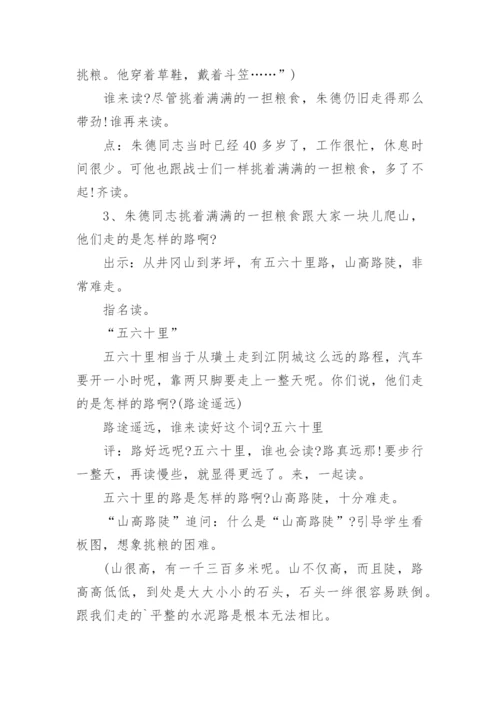 挑粮。他穿着草鞋，戴着斗笠……”）

谁来读?尽管挑着满满的一担粮食，朱德仍旧走得那么带劲!谁再来读。

点：朱德同志当时已经40多岁了，工作很忙，休息时间很少。可他也跟战士们一样挑着满满的一担粮食，多了不起!齐读。

3、朱德同志挑着满满的一担粮食跟大家一块儿爬山，他们走的是怎样的路啊?

出示：从井冈山到茅坪，有五六十里路，山高路陡，非常难走。

指名读。

“五六十里”

五六十里相当于从璜土走到江阴城这么远的路程，汽车要开一小时呢，靠两只脚要走上一整天呢。你们说，他们走的是怎样的路啊?(路途遥远)

路途遥远，谁来读好这个词?五六十里

评：路好远呢?五六十里，谁也会读?路真远那!要步行一整天，再读慢些，就显得更远了。来，一起读。

五六十里的路是怎样的路啊?山高路陡，十分难走。

“山高路陡”追问：什么是“山高路陡”?引导学生看板图，想象挑粮的困难。

(山很高，有一千三百多米呢。山不仅高，而且陡，路高高低低，到处是大大小小的石头，石头一绊很容易跌倒。跟我们走的`平整的水泥路是根本无法相比。